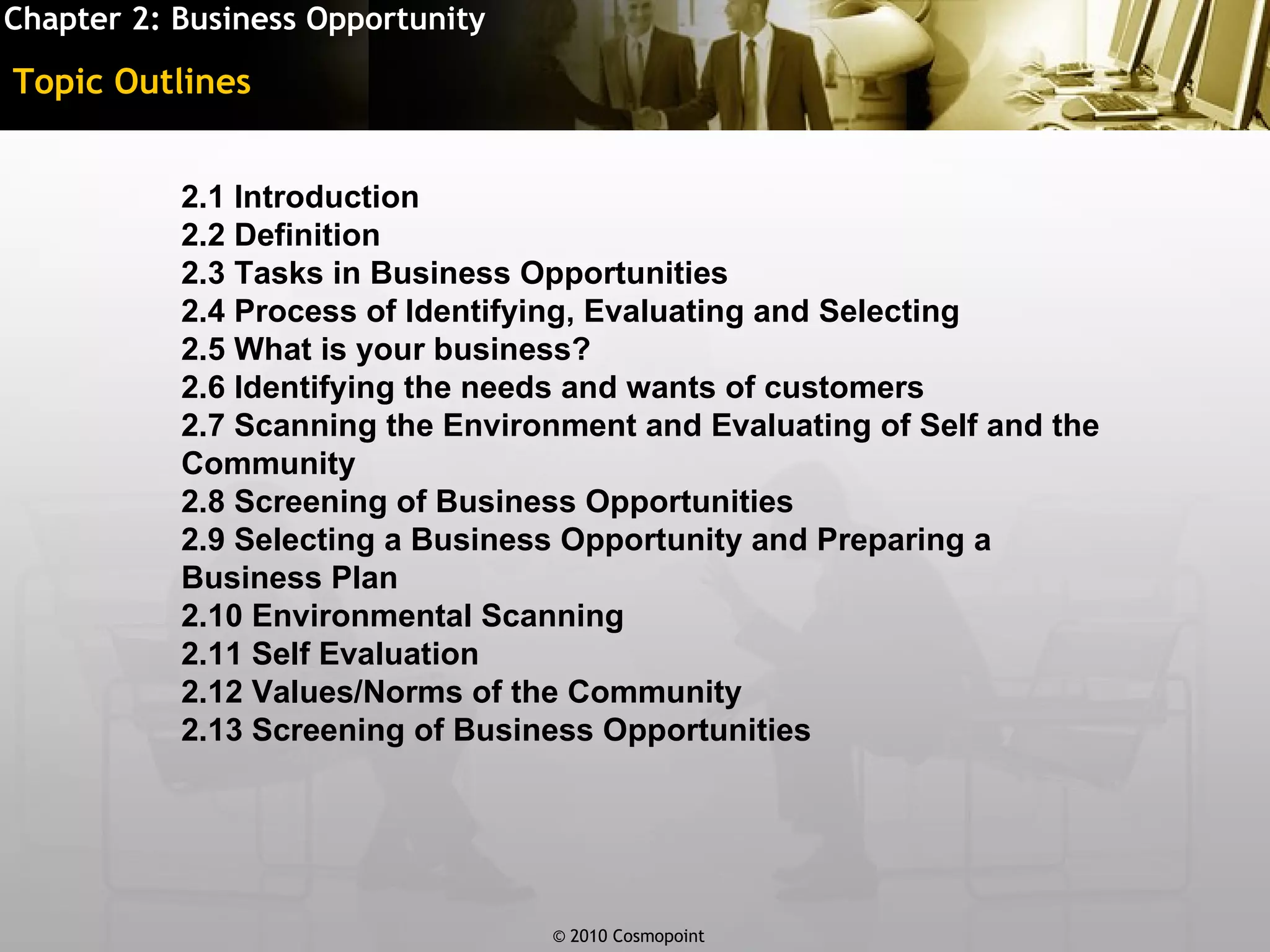 Chapter 2: Business Opportunity

Topic Outlines

2.1 Introduction
2.2 Definition
2.3 Tasks in Business Opportunities
2.4 Process of Identifying, Evaluating and Selecting
2.5 What is your business?
2.6 Identifying the needs and wants of customers
2.7 Scanning the Environment and Evaluating of Self and the Community
2.8 Screening of Business Opportunities
2.9 Selecting a Business Opportunity and Preparing a Business Plan
2.10 Environmental Scanning
2.11 Self Evaluation
2.12 Values/Norms of the Community
2.13 Screening of Business Opportunities

© 2010 Cosmopoint